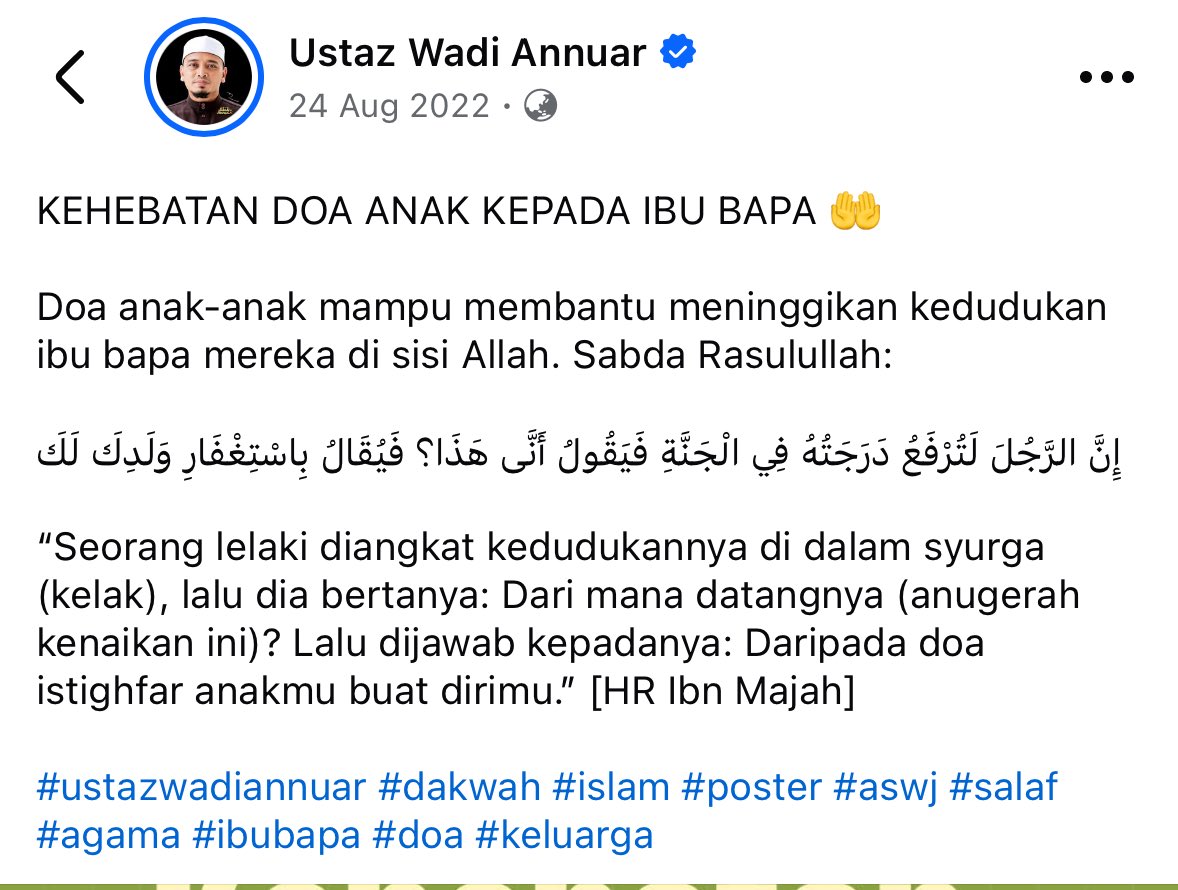 Ustaz Wadi Annuar
24 Aug 2022 ·

KEHEBATAN DOA ANAK KEPADA IBU BAPA 🤲

Doa anak-anak mampu membantu meninggikan kedudukan ibu bapa mereka di sisi Allah. Sabda Rasulullah:

إِنَّ الرَّجُلَ لَتُرْفَعُ دَرَجَتُهُ فِي الْجَنَّةِ فَيَقُولُ أَنَّى هَذَا؟ فَيُقَالُ بِاسْتِغْفَارِ وَلَدِكَ لَكَ

“Seorang lelaki diangkat kedudukannya di dalam syurga (kelak), lalu dia bertanya: Dari mana datangnya (anugerah kenaikan ini)? Lalu dijawab kepadanya: Daripada doa istighfar anakmu buat dirimu.” [HR Ibn Majah]

#ustazwadiannuar #dakwah #islam #poster #aswj #salaf #agama #ibubapa #doa #keluarga